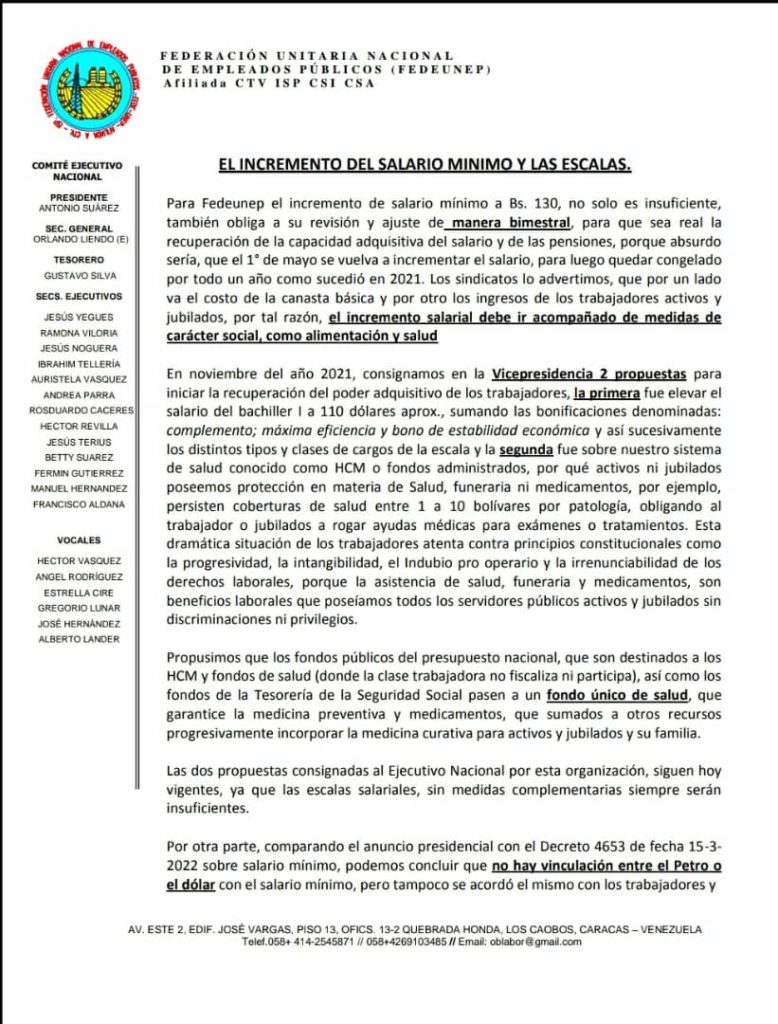 FEDERACIÓN UNITARIA NACIONAL
DE EMPLEADOS PÚBLICOS (FEDEUNEP)
Afiliada CTV ISP CSI CSA

COMITÉ EJECUTIVO NACIONAL

PRESIDENTE
ANTONIO SUÁREZ

SEC. GENERAL
ORLANDO LIENDO (E)

TESORERO
GUSTAVO SILVA

SECS. EJECUTIVOS
JESÚS YEGUES
RAMONA VILORIA
JESÚS NOGUERA
IBRAHIM TELLERÍA
AURISTELA VASQUEZ
ANDREA PARRA
ROSDUARDO CACERES
HECTOR REVILLA
JESÚS TERIUS
BETTY SUAREZ
FERMIN GUTIERREZ
MANUEL HERNANDEZ
FRANCISCO ALDANA

VOCALES
HECTOR VASQUEZ
ANGEL RODRÍGUEZ
ESTRELLA CIRE
GREGORIO LUNAR
JOSÉ HERNÁNDEZ
ALBERTO LANDER

EL INCREMENTO DEL SALARIO MINIMO Y LAS ESCALAS.

Para Fedeunep el incremento de salario mínimo a Bs. 130, no solo es insuficiente, también obliga a su revisión y ajuste de manera bimestral, para que sea real la recuperación de la capacidad adquisitiva del salario y de las pensiones, porque absurdo sería, que el 1° de mayo se vuelva a incrementar el salario, para luego quedar congelado por todo un año como sucedió en 2021. Los sindicatos lo advertimos, que por un lado va el costo de la canasta básica y por otro los ingresos de los trabajadores activos y jubilados, por tal razón, el incremento salarial debe ir acompañado de medidas de carácter social, como alimentación y salud

En noviembre del año 2021, consignamos en la Vicepresidencia 2 propuestas para iniciar la recuperación del poder adquisitivo de los trabajadores, la primera fue elevar el salario del bachiller I a 110 dólares aprox., sumando las bonificaciones denominadas: complemento; máxima eficiencia y bono de estabilidad económica y así sucesivamente los distintos tipos y clases de cargos de la escala y la segunda fue sobre nuestro sistema de salud conocido como HCM o fondos administrados, por qué activos ni jubilados poseemos protección en materia de Salud, funeraria ni medicamentos, por ejemplo, persisten coberturas de salud entre 1 a 10 bolívares por patología, obligando al trabajador o jubilados a rogar ayudas médicas para exámenes o tratamientos. Esta dramática situación de los trabajadores atenta contra principios constitucionales como la progresividad, la intangibilidad, el Indubio pro operario y la irrenunciabilidad de los derechos laborales, porque la asistencia de salud, funeraria y medicamentos, son beneficios laborales que poseíamos todos los servidores públicos activos y jubilados sin discriminaciones ni privilegios.

Propusimos que los fondos públicos del presupuesto nacional, que son destinados a los HCM y fondos de salud (donde la clase trabajadora no fiscaliza ni participa), así como los fondos de la Tesorería de la Seguridad Social pasen a un fondo único de salud, que garantice la medicina preventiva y medicamentos, que sumados a otros recursos progresivamente incorporar la medicina curativa para activos y jubilados y su familia.

Las dos propuestas consignadas al Ejecutivo Nacional por esta organización, siguen hoy vigentes, ya que las escalas salariales, sin medidas complementarias siempre serán insuficientes.

Por otra parte, comparando el anuncio presidencial con el Decreto 4653 de fecha 15-3-2022 sobre salario mínimo, podemos concluir que no hay vinculación entre el Petro o el dólar con el salario mínimo, pero tampoco se acordó el mismo con los trabajadores y

AV. ESTE 2, EDIF. JOSÉ VARGAS, PISO 13, OFICS. 13-2 QUEBRADA HONDA, LOS CAOBOS, CARACAS – VENEZUELA
Telef.058+ 414-2545871 // 058+4269103485 // Email: oblabor@gmail.com